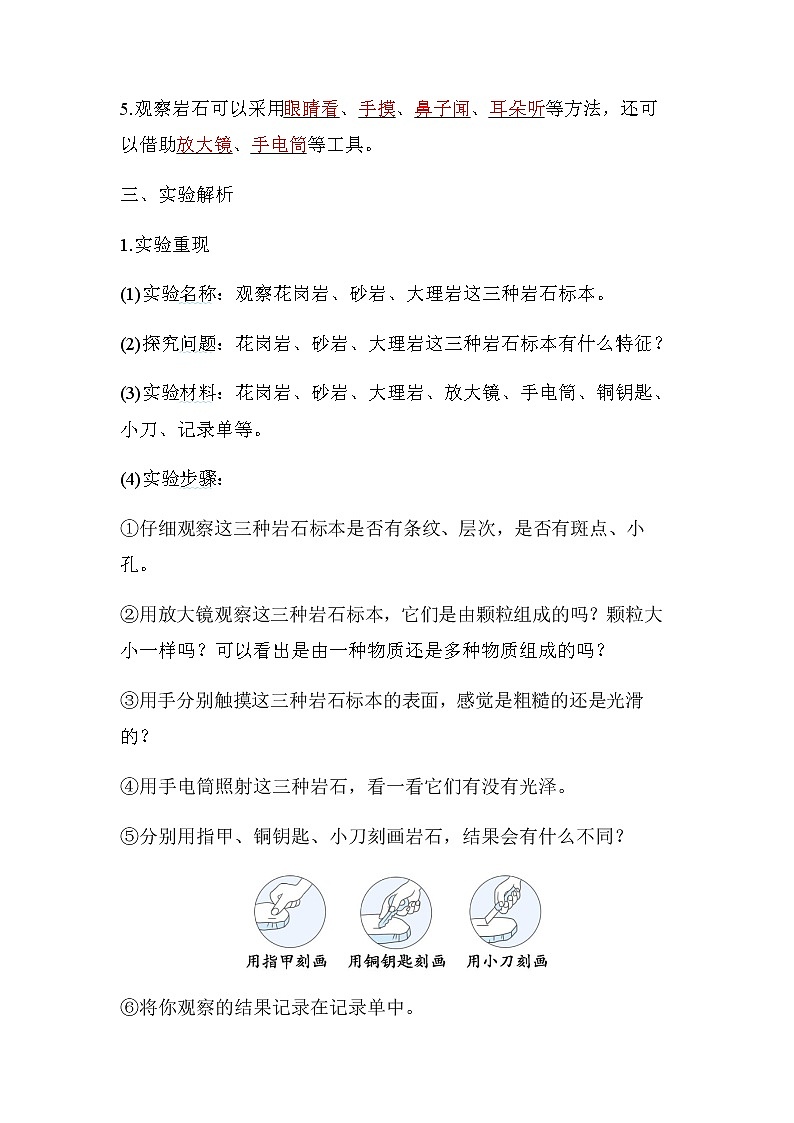 5.观察岩石可以采用眼睛看、手摸、鼻子闻、耳朵听等方法，还可以借助放大镜、手电筒等工具。

三、实验解析

1.实验重现

(1)实验名称：观察花岗岩、砂岩、大理岩这三种岩石标本。

(2)探究问题：花岗岩、砂岩、大理岩这三种岩石标本有什么特征？

(3)实验材料：花岗岩、砂岩、大理岩、放大镜、手电筒、铜钥匙、小刀、记录单等。

(4)实验步骤：

①仔细观察这三种岩石标本是否有条纹、层次，是否有斑点、小孔。

②用放大镜观察这三种岩石标本，它们是由颗粒组成的吗？颗粒大小一样吗？可以看出是由一种物质还是多种物质组成的吗？

③用手分别触摸这三种岩石标本的表面，感觉是粗糙的还是光滑的？

④用手电筒照射这三种岩石，看一看它们有没有光泽。

⑤分别用指甲、铜钥匙、小刀刻画岩石，结果会有什么不同？

用指甲刻画 用铜钥匙刻画 用小刀刻画

⑥将你观察的结果记录在记录单中。